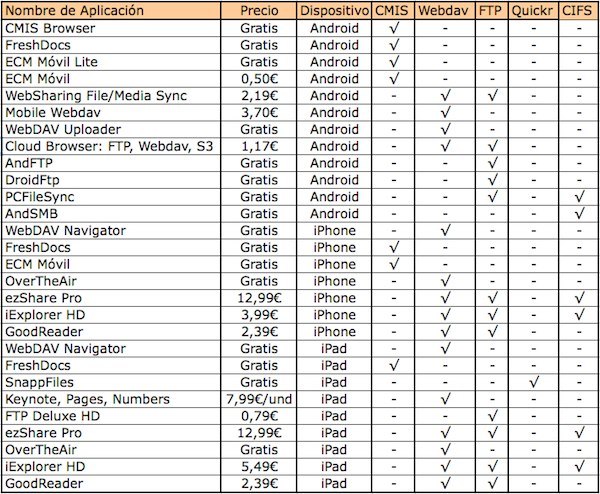 | Nombre de Aplicación | Precio | Dispositivo | CMIS | Webdav | FTP | Quickr | CIFS |
|---|---|---|---|---|---|---|---|
| CMIS Browser | Gratis | Android | √ | - | - | - | - |
| FreshDocs | Gratis | Android | √ | - | - | - | - |
| ECM Móvil Lite | Gratis | Android | √ | - | - | - | - |
| ECM Móvil | 0,50€ | Android | √ | - | - | - | - |
| WebSharing File/Media Sync | 2,19€ | Android | - | √ | √ | - | - |
| Mobile Webdav | 3,70€ | Android | - | √ | - | - | - |
| WebDAV Uploader | Gratis | Android | - | √ | - | - | - |
| Cloud Browser: FTP, Webdav, S3 | 1,17€ | Android | - | √ | √ | - | - |
| AndFTP | Gratis | Android | - | - | √ | - | - |
| DroidFtp | Gratis | Android | - | - | √ | - | - |
| PCFileSync | Gratis | Android | - | - | √ | - | √ |
| AndSMB | Gratis | Android | - | - | - | - | √ |
| WebDAV Navigator | Gratis | iPhone | - | √ | - | - | - |
| FreshDocs | Gratis | iPhone | √ | - | - | - | - |
| ECM Móvil | Gratis | iPhone | √ | - | - | - | - |
| OverTheAir | Gratis | iPhone | - | √ | - | - | - |
| ezShare Pro | 12,99€ | iPhone | - | √ | √ | - | √ |
| iExplorer HD | 3,99€ | iPhone | - | √ | √ | - | √ |
| GoodReader | 2,39€ | iPhone | - | √ | √ | - | - |
| WebDAV Navigator | Gratis | iPad | - | √ | - | - | - |
| FreshDocs | Gratis | iPad | √ | - | - | - | - |
| SnappFiles | Gratis | iPad | - | - | - | √ | - |
| Keynote, Pages, Numbers | 7,99€/und | iPad | - | √ | - | - | - |
| FTP Deluxe HD | 0,79€ | iPad | - | - | √ | - | - |
| ezShare Pro | 12,99€ | iPad | - | √ | √ | - | √ |
| OverTheAir | Gratis | iPad | - | √ | - | - | - |
| iExplorer HD | 5,49€ | iPad | - | √ | √ | - | √ |
| GoodReader | 2,39€ | iPad | - | √ | √ | - | - |